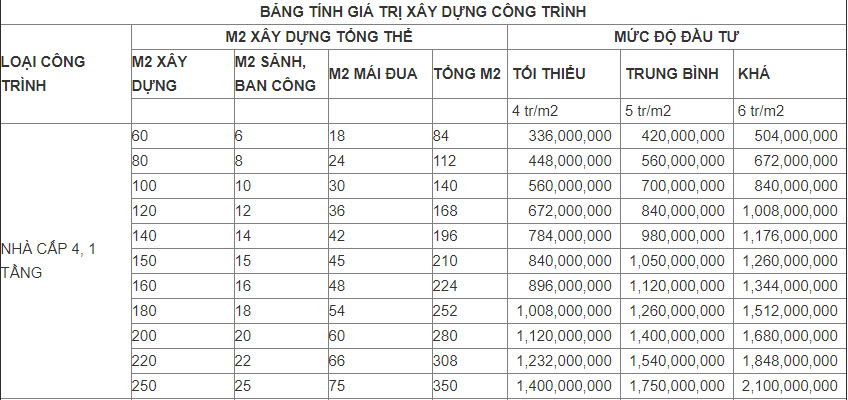 BẢNG TÍNH GIÁ TRỊ XÂY DỰNG CÔNG TRÌNH

| LOẠI CÔNG TRÌNH | M2 XÂY DỰNG TỔNG THỂ | | | | MỨC ĐỘ ĐẦU TƯ | | |
|---|---|---|---|---|---|---|---|
| | M2 XÂY DỰNG | M2 SẢNH, BAN CÔNG | M2 MÁI ĐUA | TỔNG M2 | TỐI THIỂU | TRUNG BÌNH | KHÁ |
| | | | | | 4 tr/m2 | 5 tr/m2 | 6 tr/m2 |
| NHÀ CẤP 4, 1 TẦNG | 60 | 6 | 18 | 84 | 336,000,000 | 420,000,000 | 504,000,000 |
| | 80 | 8 | 24 | 112 | 448,000,000 | 560,000,000 | 672,000,000 |
| | 100 | 10 | 30 | 140 | 560,000,000 | 700,000,000 | 840,000,000 |
| | 120 | 12 | 36 | 168 | 672,000,000 | 840,000,000 | 1,008,000,000 |
| | 140 | 14 | 42 | 196 | 784,000,000 | 980,000,000 | 1,176,000,000 |
| | 150 | 15 | 45 | 210 | 840,000,000 | 1,050,000,000 | 1,260,000,000 |
| | 160 | 16 | 48 | 224 | 896,000,000 | 1,120,000,000 | 1,344,000,000 |
| | 180 | 18 | 54 | 252 | 1,008,000,000 | 1,260,000,000 | 1,512,000,000 |
| | 200 | 20 | 60 | 280 | 1,120,000,000 | 1,400,000,000 | 1,680,000,000 |
| | 220 | 22 | 66 | 308 | 1,232,000,000 | 1,540,000,000 | 1,848,000,000 |
| | 250 | 25 | 75 | 350 | 1,400,000,000 | 1,750,000,000 | 2,100,000,000 |